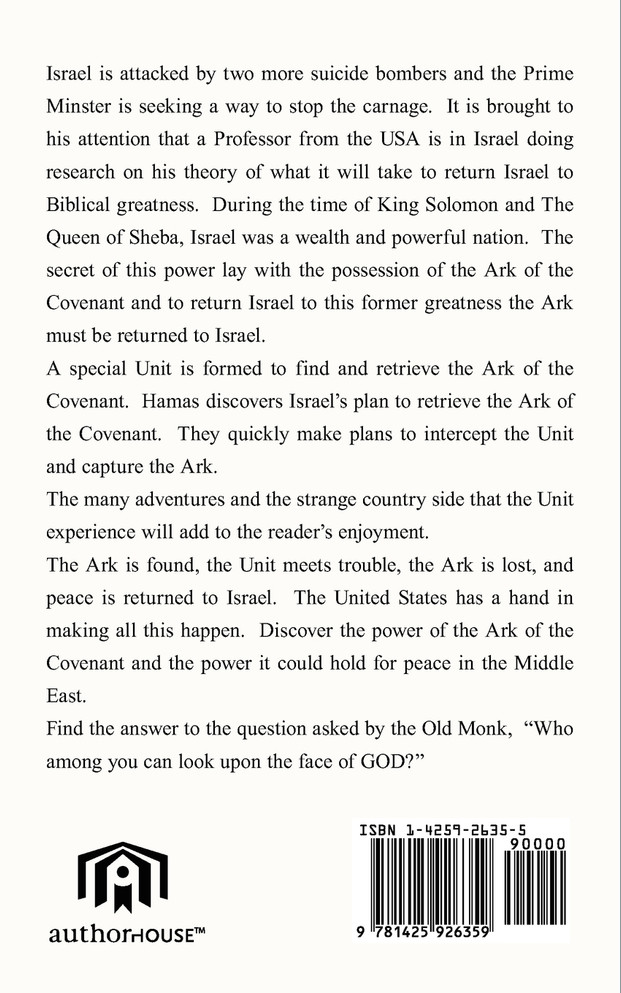 Israel is attacked by two more suicide bombers and the Prime Minster is seeking a way to stop the carnage. It is brought to his attention that a Professor from the USA is in Israel doing research on his theory of what it will take to return Israel to Biblical greatness. During the time of King Solomon and The Queen of Sheba, Israel was a wealth and powerful nation. The secret of this power lay with the possession of the Ark of the Covenant and to return Israel to this former greatness the Ark must be returned to Israel.

A special Unit is formed to find and retrieve the Ark of the Covenant. Hamas discovers Israel's plan to retrieve the Ark of the Covenant. They quickly make plans to intercept the Unit and capture the Ark.

The many adventures and the strange country side that the Unit experience will add to the reader's enjoyment.

The Ark is found, the Unit meets trouble, the Ark is lost, and peace is returned to Israel. The United States has a hand in making all this happen. Discover the power of the Ark of the Covenant and the power it could hold for peace in the Middle East.

Find the answer to the question asked by the Old Monk, "Who among you can look upon the face of GOD?"

authorHOUSE™

ISBN 1-4259-2635-5

90000

9 781425 926359